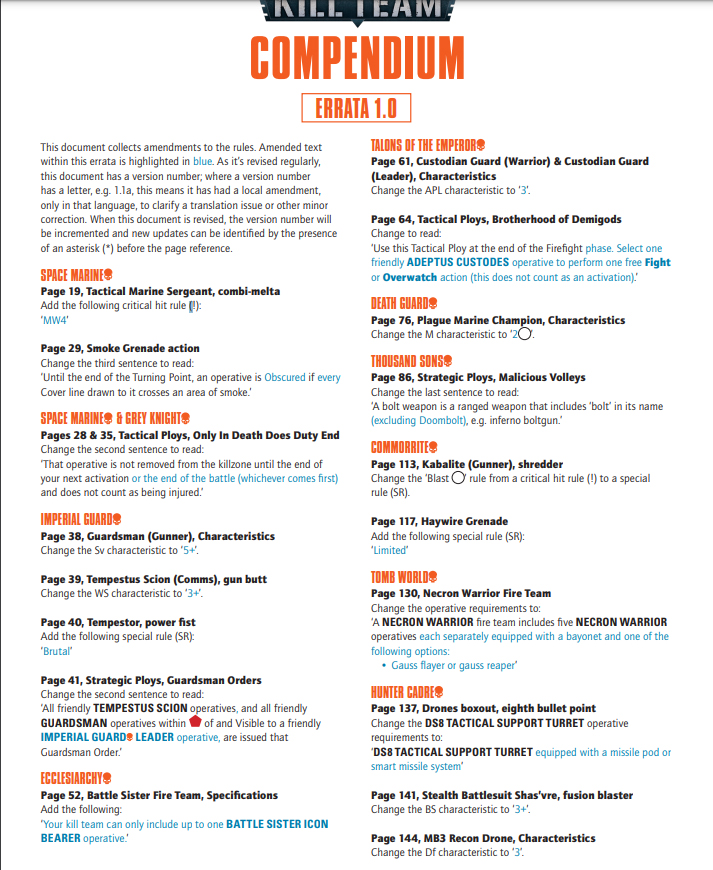 KILL TEAM
COMPENDIUM
ERRATA 1.0

This document collects amendments to the rules. Amended text within this errata is highlighted in blue. As it's revised regularly, this document has a version number; where a version number has a letter, e.g. 1.1a, this means it has had a local amendment, only in that language, to clarify a translation issue or other minor correction. When this document is revised, the version number will be incremented and new updates can be identified by the presence of an asterisk (*) before the page reference.

SPACE MARINE
Page 19, Tactical Marine Sergeant, combi-melta
Add the following critical hit rule (!):
'MW4'

Page 29, Smoke Grenade action
Change the third sentence to read:
'Until the end of the Turning Point, an operative is Obscured if every Cover line drawn to it crosses an area of smoke.'

SPACE MARINE & GREY KNIGHT
Pages 28 & 35, Tactical Ploys, Only In Death Does Duty End
Change the second sentence to read:
'That operative is not removed from the killzone until the end of your next activation or the end of the battle (whichever comes first) and does not count as being injured.'

IMPERIAL GUARD
Page 38, Guardsman (Gunner), Characteristics
Change the Sv characteristic to '5+'.

Page 39, Tempestus Scion (Comms), gun butt
Change the WS characteristic to '3+'.

Page 40, Tempestor, power fist
Add the following special rule (SR):
'Brutal'

Page 41, Strategic Ploys, Guardsman Orders
Change the second sentence to read:
'All friendly TEMPESTUS SCION operatives, and all friendly GUARDSMAN operatives within of and Visible to a friendly IMPERIAL GUARD LEADER operative, are issued that Guardsman Order.'

ECCLESIARCHY
Page 52, Battle Sister Fire Team, Specifications
Add the following:
'Your kill team can only include up to one BATTLE SISTER ICON BEARER operative.'

TALONS OF THE EMPEROR
Page 61, Custodian Guard (Warrior) & Custodian Guard (Leader), Characteristics
Change the APL characteristic to '3'.

Page 64, Tactical Ploys, Brotherhood of Demigods
Change to read:
'Use this Tactical Ploy at the end of the Firefight phase. Select one friendly ADEPTUS CUSTODES operative to perform one free Fight or Overwatch action (this does not count as an activation).'

DEATH GUARD
Page 76, Plague Marine Champion, Characteristics
Change the M characteristic to '2'.

THOUSAND SONS
Page 86, Strategic Ploys, Malicious Volleys
Change the last sentence to read:
'A bolt weapon is a ranged weapon that includes 'bolt' in its name (excluding Doombolt), e.g. inferno boltgun.'

COMMORRITE
Page 113, Kabalite (Gunner), shredder
Change the 'Blast ' rule from a critical hit rule (!) to a special rule (SR).

Page 117, Haywire Grenade
Add the following special rule (SR):
'Limited'

TOMB WORLD
Page 130, Necron Warrior Fire Team
Change the operative requirements to:
'A NECRON WARRIOR fire team includes five NECRON WARRIOR operatives each separately equipped with a bayonet and one of the following options:
• Gauss flayer or gauss reaper'

HUNTER CADRE
Page 137, Drones boxout, eighth bullet point
Change the DS8 TACTICAL SUPPORT TURRET operative requirements to:
'DS8 TACTICAL SUPPORT TURRET equipped with a missile pod or smart missile system'

Page 141, Stealth Battlesuit Shas'vre, fusion blaster
Change the BS characteristic to '3+'.

Page 144, MB3 Recon Drone, Characteristics
Change the Df characteristic to '3'.